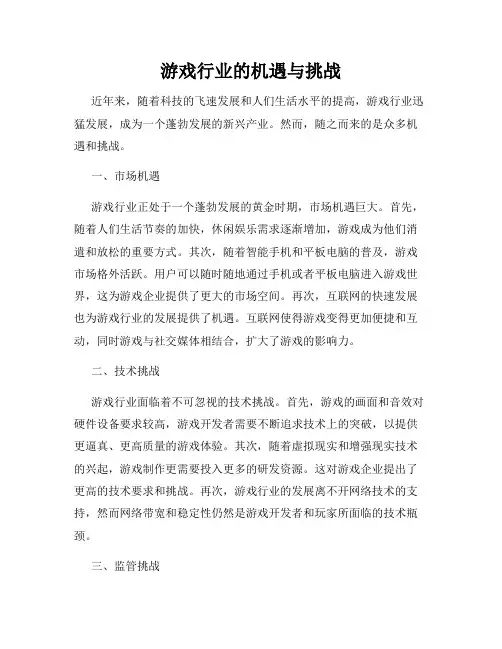 游戏行业的机遇与挑战

近年来，随着科技的飞速发展和人们生活水平的提高，游戏行业迅猛发展，成为一个蓬勃发展的新兴产业。然而，随之而来的是众多机遇和挑战。

一、市场机遇

游戏行业正处于一个蓬勃发展的黄金时期，市场机遇巨大。首先，随着人们生活节奏的加快，休闲娱乐需求逐渐增加，游戏成为他们消遣和放松的重要方式。其次，随着智能手机和平板电脑的普及，游戏市场格外活跃。用户可以随时随地通过手机或者平板电脑进入游戏世界，这为游戏企业提供了更大的市场空间。再次，互联网的快速发展也为游戏行业的发展提供了机遇。互联网使得游戏变得更加便捷和互动，同时游戏与社交媒体相结合，扩大了游戏的影响力。

二、技术挑战

游戏行业面临着不可忽视的技术挑战。首先，游戏的画面和音效对硬件设备要求较高，游戏开发者需要不断追求技术上的突破，以提供更逼真、更高质量的游戏体验。其次，随着虚拟现实和增强现实技术的兴起，游戏制作更需要投入更多的研发资源。这对游戏企业提出了更高的技术要求和挑战。再次，游戏行业的发展离不开网络技术的支持，然而网络带宽和稳定性仍然是游戏开发者和玩家所面临的技术瓶颈。

三、监管挑战